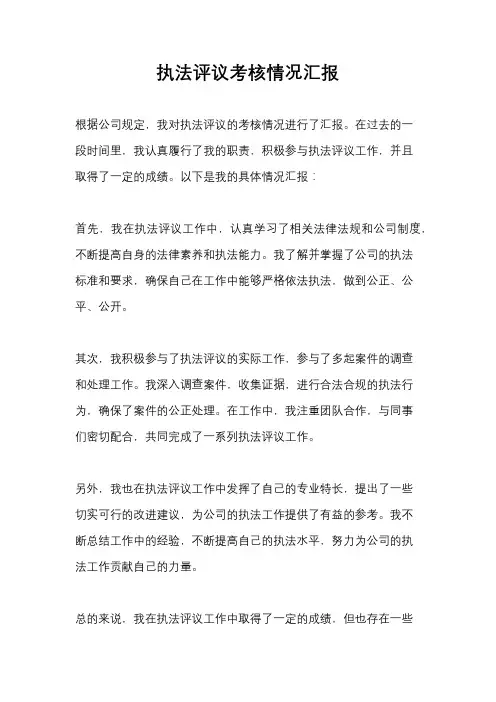 执法评议考核情况汇报

根据公司规定，我对执法评议的考核情况进行了汇报。在过去的一段时间里，我认真履行了我的职责，积极参与执法评议工作，并且取得了一定的成绩。以下是我的具体情况汇报：

首先，我在执法评议工作中，认真学习了相关法律法规和公司制度，不断提高自身的法律素养和执法能力。我了解并掌握了公司的执法标准和要求，确保自己在工作中能够严格依法执法，做到公正、公平、公开。

其次，我积极参与了执法评议的实际工作，参与了多起案件的调查和处理工作。我深入调查案件，收集证据，进行合法合规的执法行为，确保了案件的公正处理。在工作中，我注重团队合作，与同事们密切配合，共同完成了一系列执法评议工作。

另外，我也在执法评议工作中发挥了自己的专业特长，提出了一些切实可行的改进建议，为公司的执法工作提供了有益的参考。我不断总结工作中的经验，不断提高自己的执法水平，努力为公司的执法工作贡献自己的力量。

总的来说，我在执法评议工作中取得了一定的成绩，但也存在一些